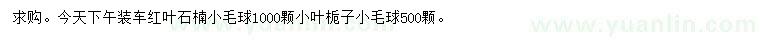 求购。今天下午装车红叶石楠小毛球1000颗小叶栀子小毛球500颗。

www.yuanlin.com

www.yuanlin.com